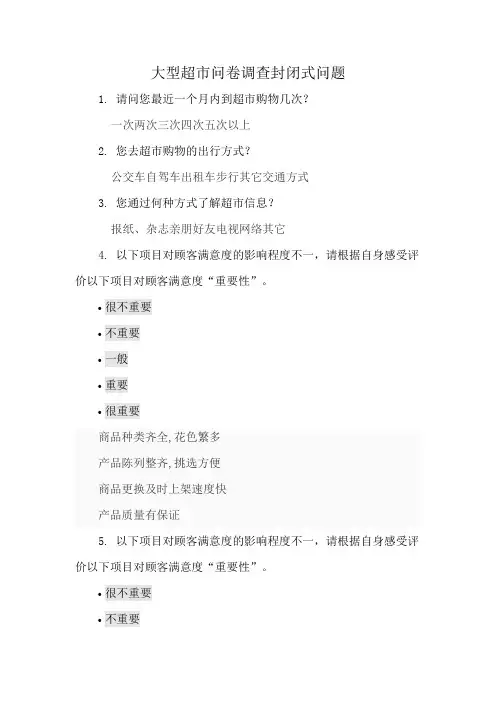 大型超市问卷调查封闭式问题

1. 请问您最近一个月内到超市购物几次?

一次两次三次四次五次以上

2. 您去超市购物的出行方式?

公交车自驾车出租车步行其它交通方式

3. 您通过何种方式了解超市信息?

报纸、杂志亲朋好友电视网络其它

4. 以下项目对顾客满意度的影响程度不一，请根据自身感受评价以下项目对顾客满意度“重要性”。

• 很不重要

• 不重要

• 一般

• 重要

• 很重要

商品种类齐全,花色繁多

产品陈列整齐,挑选方便

商品更换及时上架速度快

产品质量有保证

5. 以下项目对顾客满意度的影响程度不一，请根据自身感受评价以下项目对顾客满意度“重要性”。

• 很不重要

• 不重要